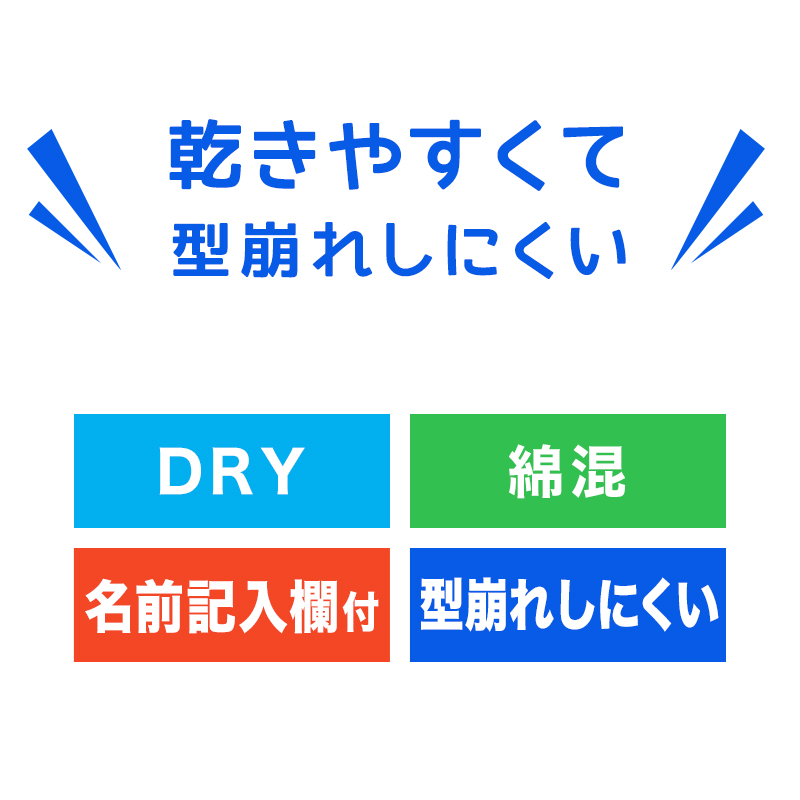 乾きやすくて
型崩れしにくい

DRY

綿混

名前記入欄付

型崩れしにくい